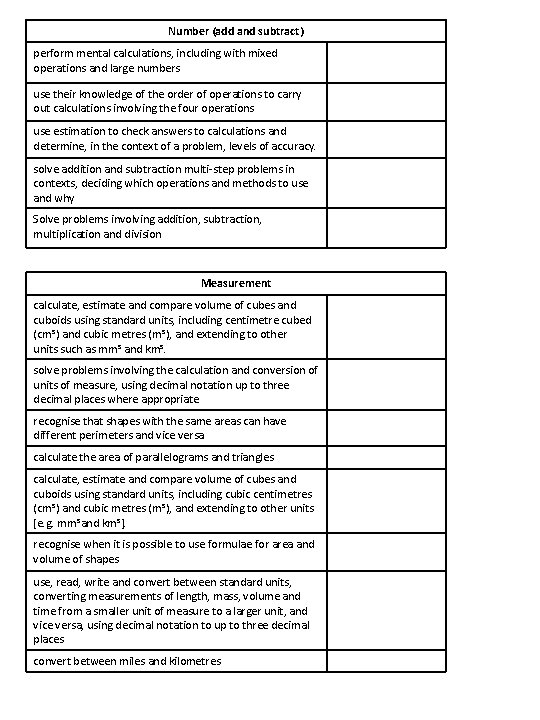 | Number (add and subtract) | |
|---|---|
| perform mental calculations, including with mixed operations and large numbers | |
| use their knowledge of the order of operations to carry out calculations involving the four operations | |
| use estimation to check answers to calculations and determine, in the context of a problem, levels of accuracy. | |
| solve addition and subtraction multi-step problems in contexts, deciding which operations and methods to use and why | |
| Solve problems involving addition, subtraction, multiplication and division | |

| Measurement | |
|---|---|
| calculate, estimate and compare volume of cubes and cuboids using standard units, including centimetre cubed ($cm^3$) and cubic metres ($m^3$), and extending to other units such as $mm^3$ and $km^3$. | |
| solve problems involving the calculation and conversion of units of measure, using decimal notation up to three decimal places where appropriate | |
| recognise that shapes with the same areas can have different perimeters and vice versa | |
| calculate the area of parallelograms and triangles | |
| calculate, estimate and compare volume of cubes and cuboids using standard units, including cubic centimetres ($cm^3$) and cubic metres ($m^3$), and extending to other units [e.g. $mm^3$ and $km^3$] | |
| recognise when it is possible to use formulae for area and volume of shapes | |
| use, read, write and convert between standard units, converting measurements of length, mass, volume and time from a smaller unit of measure to a larger unit, and vice versa, using decimal notation to up to three decimal places | |
| convert between miles and kilometres | |